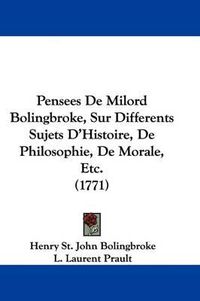 Pensees De Milord Bolingbroke, Sur Differents Sujets D'Histoire, De Philosophie, De Morale, Etc.
(1771)

Henry St. John Bolingbroke
L. Laurent Prault